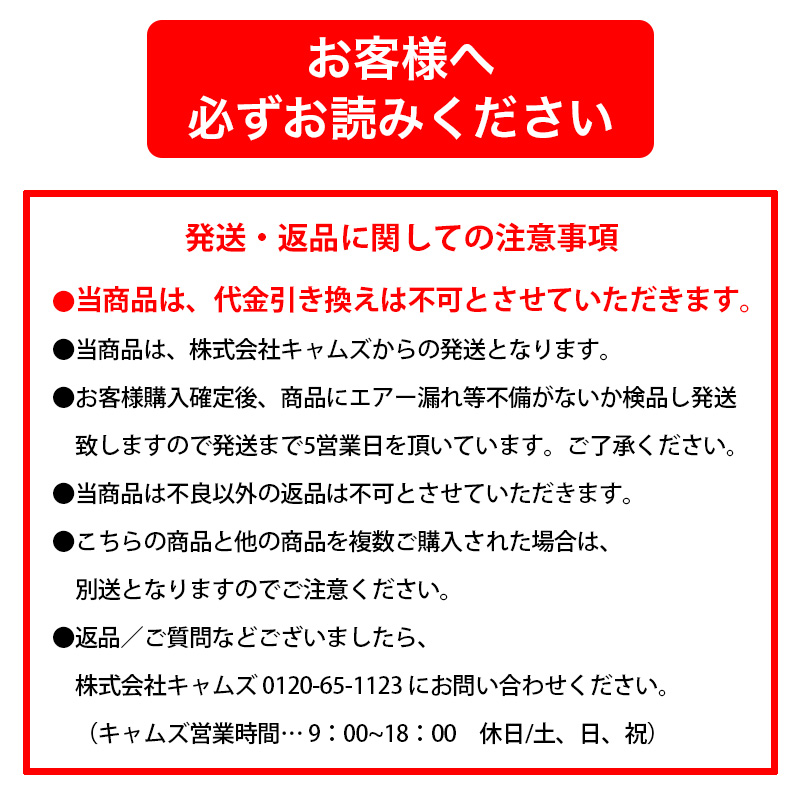 お客様へ
必ずお読みください

発送・返品に関しての注意事項

●当商品は、代金引き換えは不可とさせていただきます。

●当商品は、株式会社キャムズからの発送となります。

●お客様購入確定後、商品にエアー漏れ等不備がないか検品し発送致しますので発送まで5営業日を頂いています。ご了承ください。

●当商品は不良以外の返品は不可とさせていただきます。

●こちらの商品と他の商品を複数ご購入された場合は、別送となりますのでご注意ください。

●返品／ご質問などございましたら、株式会社キャムズ 0120-65-1123 にお問い合わせください。
（キャムズ営業時間…9：00~18：00　休日/土、日、祝）